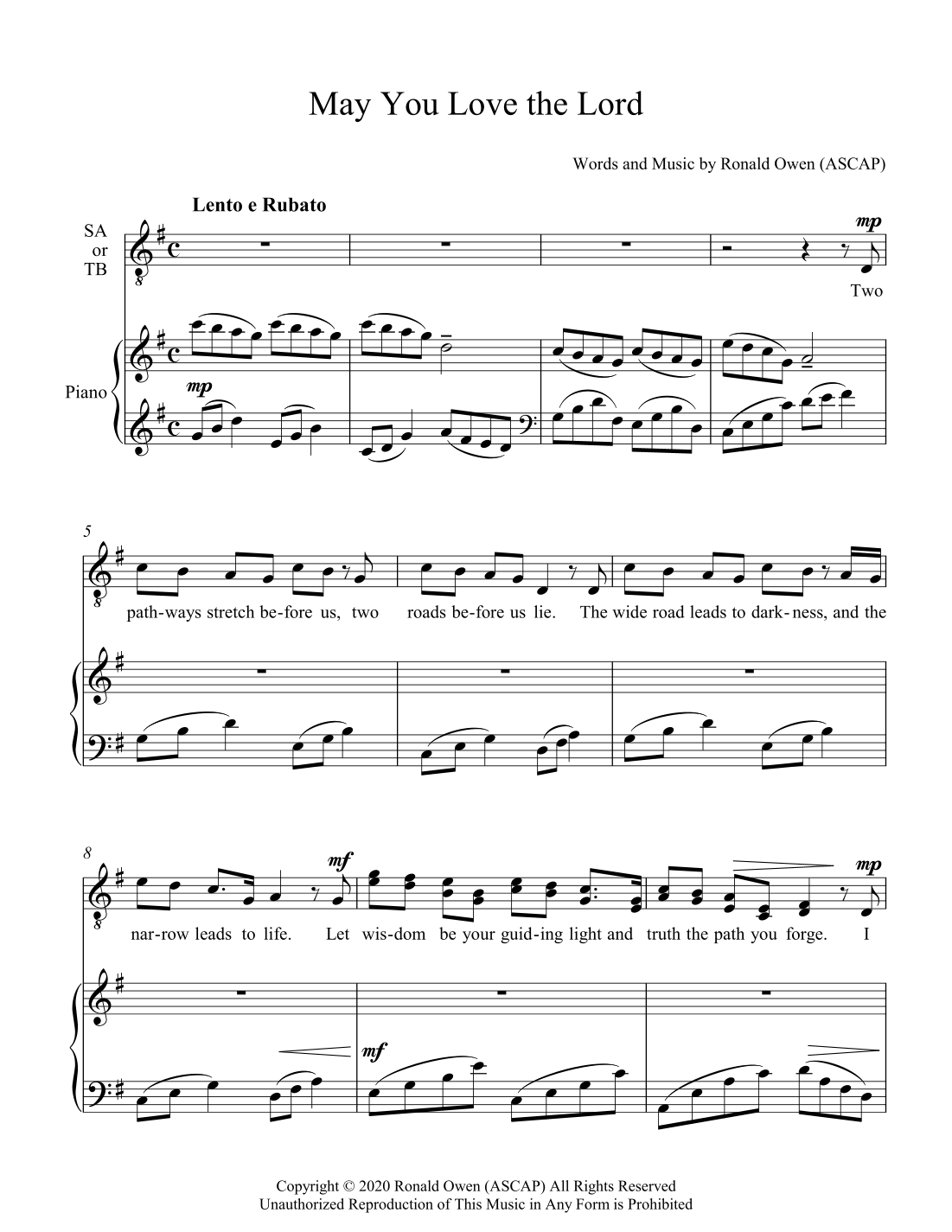 May You Love the Lord

Words and Music by Ronald Owen (ASCAP)

Lento e Rubato

SA
or
TB

mp

Two

Piano

mp

5

path-ways stretch be-fore us, two roads be-fore us lie. The wide road leads to dark-ness, and the

8

mf

mp

nar-row leads to life. Let wis-dom be your guid-ing light and truth the path you forge. I

mf

Copyright © 2020 Ronald Owen (ASCAP) All Rights Reserved
Unauthorized Reproduction of This Music in Any Form is Prohibited